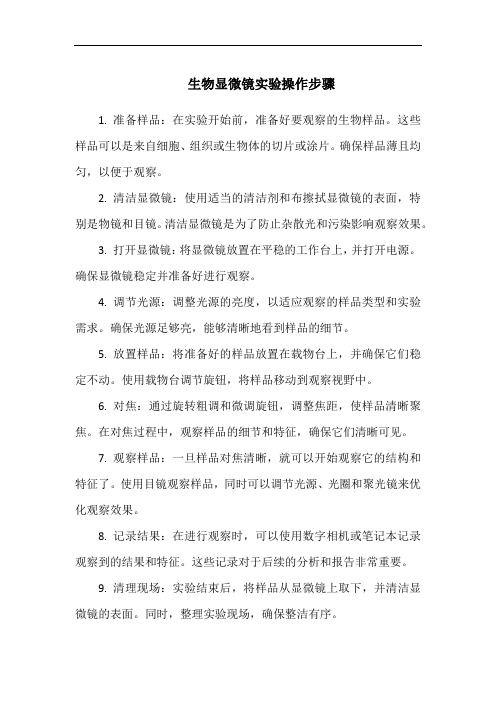 生物显微镜实验操作步骤

1. 准备样品：在实验开始前，准备好要观察的生物样品。这些样品可以是来自细胞、组织或生物体的切片或涂片。确保样品薄且均匀，以便于观察。

2. 清洁显微镜：使用适当的清洁剂和布擦拭显微镜的表面，特别是物镜和目镜。清洁显微镜是为了防止杂散光和污染影响观察效果。

3. 打开显微镜：将显微镜放置在平稳的工作台上，并打开电源。确保显微镜稳定并准备好进行观察。

4. 调节光源：调整光源的亮度，以适应观察的样品类型和实验需求。确保光源足够亮，能够清晰地看到样品的细节。

5. 放置样品：将准备好的样品放置在载物台上，并确保它们稳定不动。使用载物台调节旋钮，将样品移动到观察视野中。

6. 对焦：通过旋转粗调和微调旋钮，调整焦距，使样品清晰聚焦。在对焦过程中，观察样品的细节和特征，确保它们清晰可见。

7. 观察样品：一旦样品对焦清晰，就可以开始观察它的结构和特征了。使用目镜观察样品，同时可以调节光源、光圈和聚光镜来优化观察效果。

8. 记录结果：在进行观察时，可以使用数字相机或笔记本记录观察到的结果和特征。这些记录对于后续的分析和报告非常重要。

9. 清理现场：实验结束后，将样品从显微镜上取下，并清洁显微镜的表面。同时，整理实验现场，确保整洁有序。